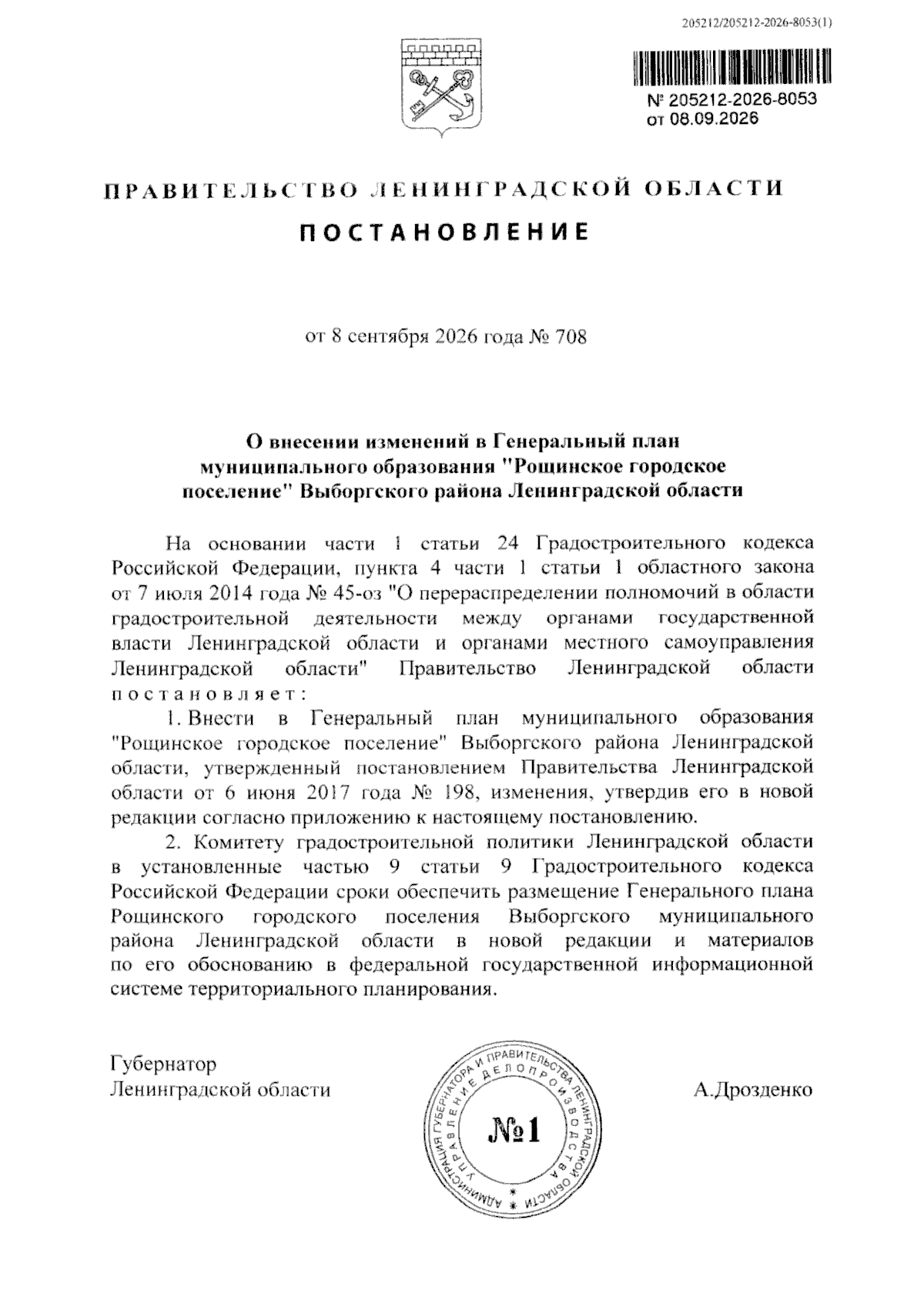 205212/205212-2026-8053(1)

№ 205212-2026-8053
от 08.09.2026

ПРАВИТЕЛЬСТВО ЛЕНИНГРАДСКОЙ ОБЛАСТИ

ПОСТАНОВЛЕНИЕ

от 8 сентября 2026 года № 708

О внесении изменений в Генеральный план муниципального образования "Рощинское городское поселение" Выборгского района Ленинградской области

На основании части 1 статьи 24 Градостроительного кодекса Российской Федерации, пункта 4 части 1 статьи 1 областного закона от 7 июля 2014 года № 45-оз "О перераспределении полномочий в области градостроительной деятельности между органами государственной власти Ленинградской области и органами местного самоуправления Ленинградской области" Правительство Ленинградской области постановляет:

1. Внести в Генеральный план муниципального образования "Рощинское городское поселение" Выборгского района Ленинградской области, утвержденный постановлением Правительства Ленинградской области от 6 июня 2017 года № 198, изменения, утвердив его в новой редакции согласно приложению к настоящему постановлению.

2. Комитету градостроительной политики Ленинградской области в установленные частью 9 статьи 9 Градостроительного кодекса Российской Федерации сроки обеспечить размещение Генерального плана Рощинского городского поселения Выборгского муниципального района Ленинградской области в новой редакции и материалов по его обоснованию в федеральной государственной информационной системе территориального планирования.

Губернатор
Ленинградской области

АДМИНИСТРАЦИЯ ГУБЕРНАТОРА И ПРАВИТЕЛЬСТВА ЛЕНИНГРАДСКОЙ ОБЛАСТИ
УПРАВЛЕНИЕ ДЕЛОПРОИЗВОДСТВА
№1

А.Дрозденко